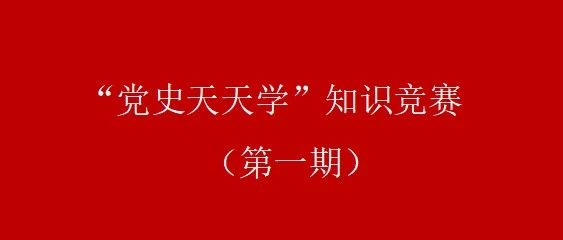 “党史天天学”知识竞赛

（第一期）